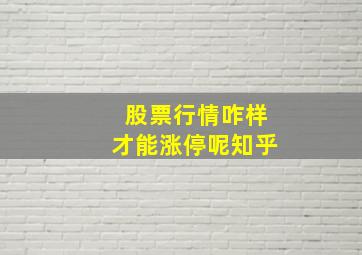 股票行情咋样
才能涨停呢知乎